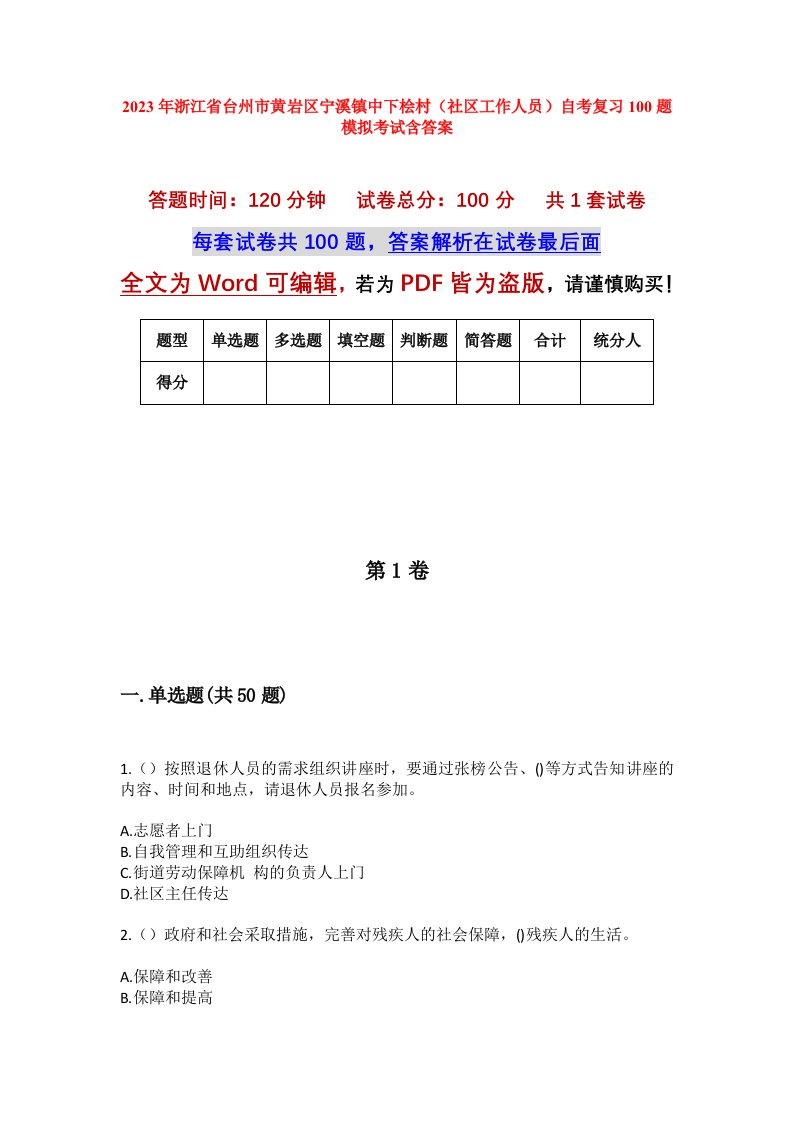 2023年浙江省台州市黄岩区宁溪镇中下桧村（社区工作人员）自考复习100题模拟考试含答案

答题时间：120分钟　试卷总分：100分　共1套试卷

每套试卷共100题，答案解析在试卷最后面

全文为Word可编辑，若为PDF皆为盗版，请谨慎购买！

| 题型 | 单选题 | 多选题 | 填空题 | 判断题 | 简答题 | 合计 | 统分人 |
|---|---|---|---|---|---|---|---|
| 得分 | | | | | | | |

第1卷

一.单选题(共50题)

1.（）按照退休人员的需求组织讲座时，要通过张榜公告、()等方式告知讲座的内容、时间和地点，请退休人员报名参加。

A.志愿者上门
B.自我管理和互助组织传达
C.街道劳动保障机 构的负责人上门
D.社区主任传达

2.（）政府和社会采取措施，完善对残疾人的社会保障，()残疾人的生活。

A.保障和改善
B.保障和提高